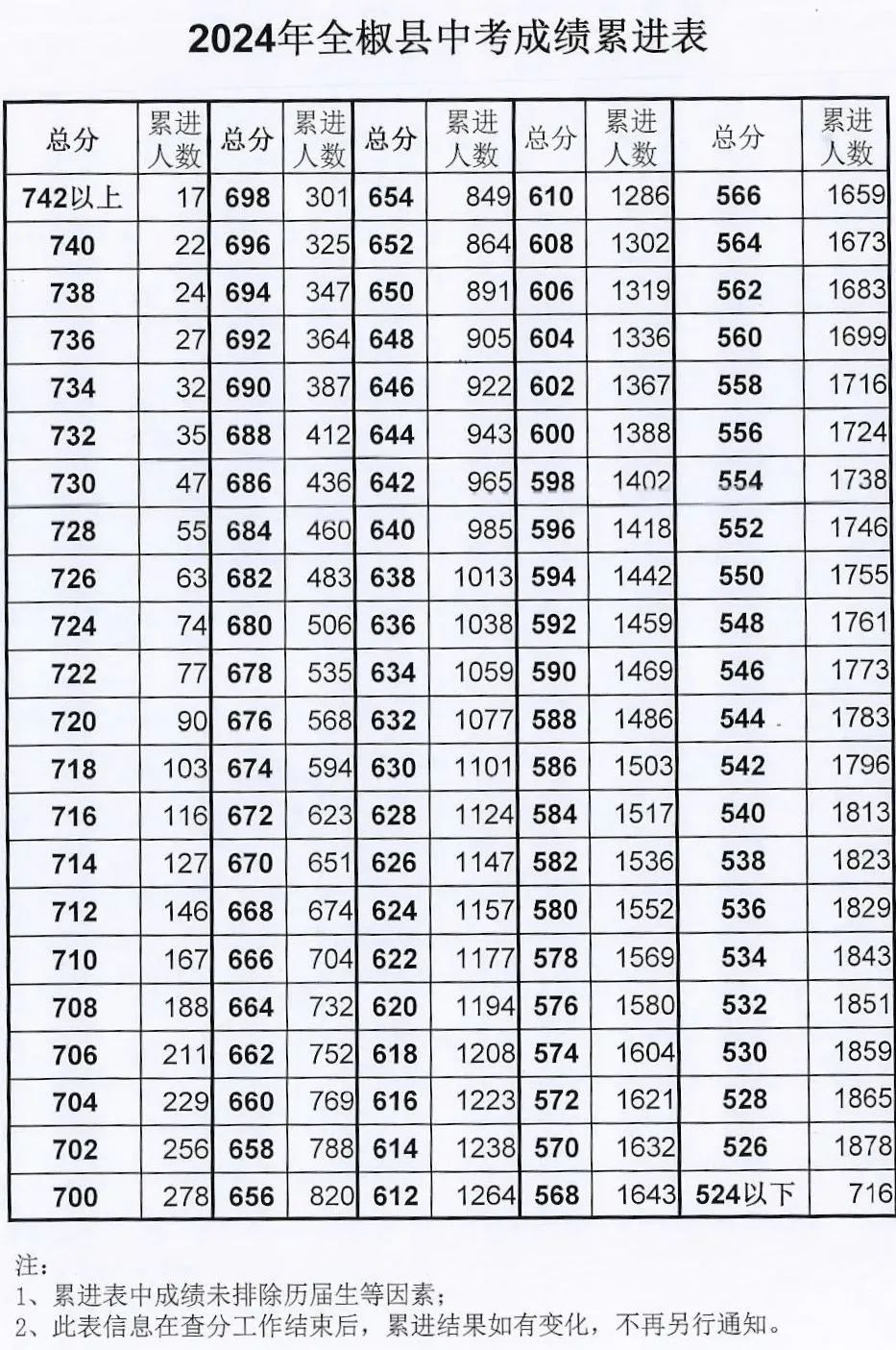 2024年全椒县中考成绩累进表

| 总分 | 累进人数 | 总分 | 累进人数 | 总分 | 累进人数 | 总分 | 累进人数 | 总分 | 累进人数 |
|---|---|---|---|---|---|---|---|---|---|
| 742以上 | 17 | 698 | 301 | 654 | 849 | 610 | 1286 | 566 | 1659 |
| 740 | 22 | 696 | 325 | 652 | 864 | 608 | 1302 | 564 | 1673 |
| 738 | 24 | 694 | 347 | 650 | 891 | 606 | 1319 | 562 | 1683 |
| 736 | 27 | 692 | 364 | 648 | 905 | 604 | 1336 | 560 | 1699 |
| 734 | 32 | 690 | 387 | 646 | 922 | 602 | 1367 | 558 | 1716 |
| 732 | 35 | 688 | 412 | 644 | 943 | 600 | 1388 | 556 | 1724 |
| 730 | 47 | 686 | 436 | 642 | 965 | 598 | 1402 | 554 | 1738 |
| 728 | 55 | 684 | 460 | 640 | 985 | 596 | 1418 | 552 | 1746 |
| 726 | 63 | 682 | 483 | 638 | 1013 | 594 | 1442 | 550 | 1755 |
| 724 | 74 | 680 | 506 | 636 | 1038 | 592 | 1459 | 548 | 1761 |
| 722 | 77 | 678 | 535 | 634 | 1059 | 590 | 1469 | 546 | 1773 |
| 720 | 90 | 676 | 568 | 632 | 1077 | 588 | 1486 | 544 | 1783 |
| 718 | 103 | 674 | 594 | 630 | 1101 | 586 | 1503 | 542 | 1796 |
| 716 | 116 | 672 | 623 | 628 | 1124 | 584 | 1517 | 540 | 1813 |
| 714 | 127 | 670 | 651 | 626 | 1147 | 582 | 1536 | 538 | 1823 |
| 712 | 146 | 668 | 674 | 624 | 1157 | 580 | 1552 | 536 | 1829 |
| 710 | 167 | 666 | 704 | 622 | 1177 | 578 | 1569 | 534 | 1843 |
| 708 | 188 | 664 | 732 | 620 | 1194 | 576 | 1580 | 532 | 1851 |
| 706 | 211 | 662 | 752 | 618 | 1208 | 574 | 1604 | 530 | 1859 |
| 704 | 229 | 660 | 769 | 616 | 1223 | 572 | 1621 | 528 | 1865 |
| 702 | 256 | 658 | 788 | 614 | 1238 | 570 | 1632 | 526 | 1878 |
| 700 | 278 | 656 | 820 | 612 | 1264 | 568 | 1643 | 524以下 | 716 |

注：
1、累进表中成绩未排除历届生等因素；
2、此表信息在查分工作结束后，累进结果如有变化，不再另行通知。